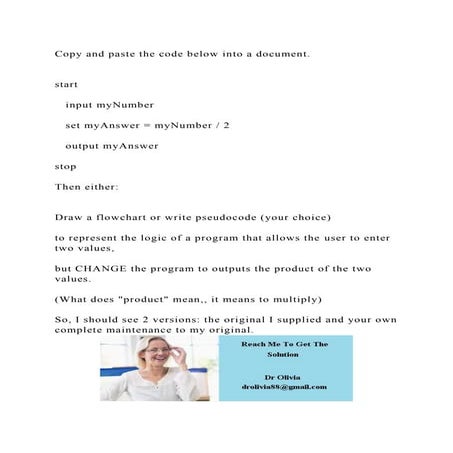 Copy and paste the code below into a document.

start

input myNumber

set myAnswer = myNumber / 2

output myAnswer

stop

Then either:

Draw a flowchart or write pseudocode (your choice)

to represent the logic of a program that allows the user to enter two values,

but CHANGE the program to outputs the product of the two values.

(What does "product" mean,, it means to multiply)

So, I should see 2 versions: the original I supplied and your own complete maintenance to my original.

Reach Me To Get The Solution

Dr Olivia
drolivia88@gmail.com